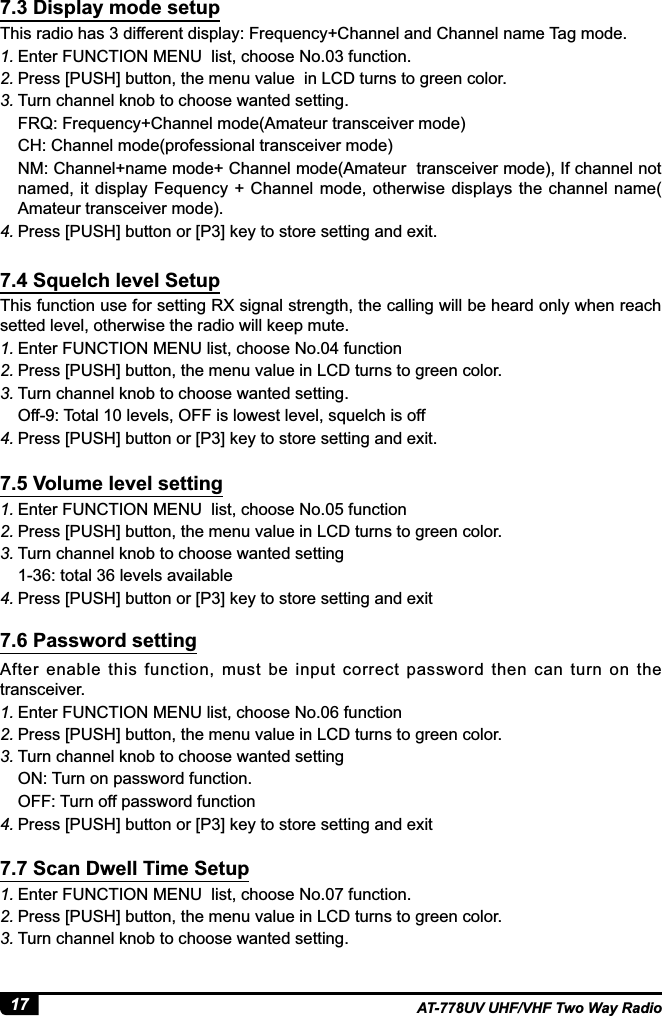 7.3 Display mode setup

This radio has 3 different display: Frequency+Channel and Channel name Tag mode.

1. Enter FUNCTION MENU list, choose No.03 function.
2. Press [PUSH] button, the menu value in LCD turns to green color.
3. Turn channel knob to choose wanted setting.
FRQ: Frequency+Channel mode(Amateur transceiver mode)
CH: Channel mode(professional transceiver mode)
NM: Channel+name mode+ Channel mode(Amateur transceiver mode), If channel not named, it display Fequency + Channel mode, otherwise displays the channel name( Amateur transceiver mode).
4. Press [PUSH] button or [P3] key to store setting and exit.

7.4 Squelch level Setup

This function use for setting RX signal strength, the calling will be heard only when reach setted level, otherwise the radio will keep mute.

1. Enter FUNCTION MENU list, choose No.04 function
2. Press [PUSH] button, the menu value in LCD turns to green color.
3. Turn channel knob to choose wanted setting.
Off-9: Total 10 levels, OFF is lowest level, squelch is off
4. Press [PUSH] button or [P3] key to store setting and exit.

7.5 Volume level setting

1. Enter FUNCTION MENU list, choose No.05 function
2. Press [PUSH] button, the menu value in LCD turns to green color.
3. Turn channel knob to choose wanted setting
1-36: total 36 levels available
4. Press [PUSH] button or [P3] key to store setting and exit

7.6 Password setting

After enable this function, must be input correct password then can turn on the transceiver.

1. Enter FUNCTION MENU list, choose No.06 function
2. Press [PUSH] button, the menu value in LCD turns to green color.
3. Turn channel knob to choose wanted setting
ON: Turn on password function.
OFF: Turn off password function
4. Press [PUSH] button or [P3] key to store setting and exit

7.7 Scan Dwell Time Setup

1. Enter FUNCTION MENU list, choose No.07 function.
2. Press [PUSH] button, the menu value in LCD turns to green color.
3. Turn channel knob to choose wanted setting.

17 AT-778UV UHF/VHF Two Way Radio